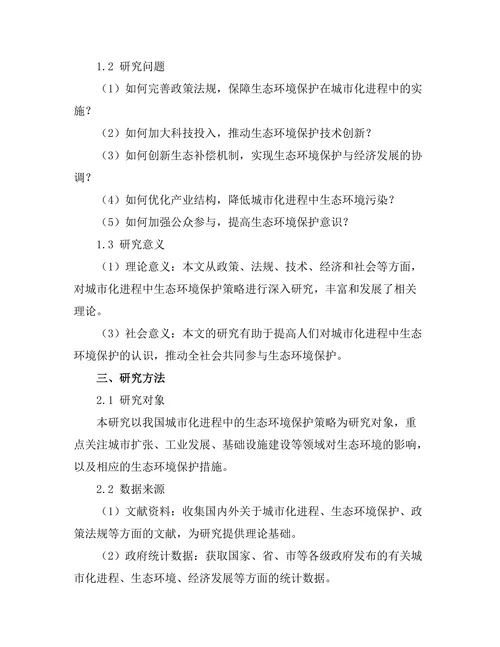 1.2 研究问题

（1）如何完善政策法规，保障生态环境保护在城市化进程中的实施？

（2）如何加大科技投入，推动生态环境保护技术创新？

（3）如何创新生态补偿机制，实现生态环境保护与经济发展的协调？

（4）如何优化产业结构，降低城市化进程中生态环境污染？

（5）如何加强公众参与，提高生态环境保护意识？

1.3 研究意义

（1）理论意义：本文从政策、法规、技术、经济和社会等方面，对城市化进程中生态环境保护策略进行深入研究，丰富和发展了相关理论。

（3）社会意义：本文的研究有助于提高人们对城市化进程中生态环境保护的认识，推动全社会共同参与生态环境保护。

三、研究方法

2.1 研究对象

本研究以我国城市化进程中的生态环境保护策略为研究对象，重点关注城市扩张、工业发展、基础设施建设等领域对生态环境的影响，以及相应的生态环境保护措施。

2.2 数据来源

（1）文献资料：收集国内外关于城市化进程、生态环境保护、政策法规等方面的文献，为研究提供理论基础。

（2）政府统计数据：获取国家、省、市等各级政府发布的有关城市化进程、生态环境、经济发展等方面的统计数据。